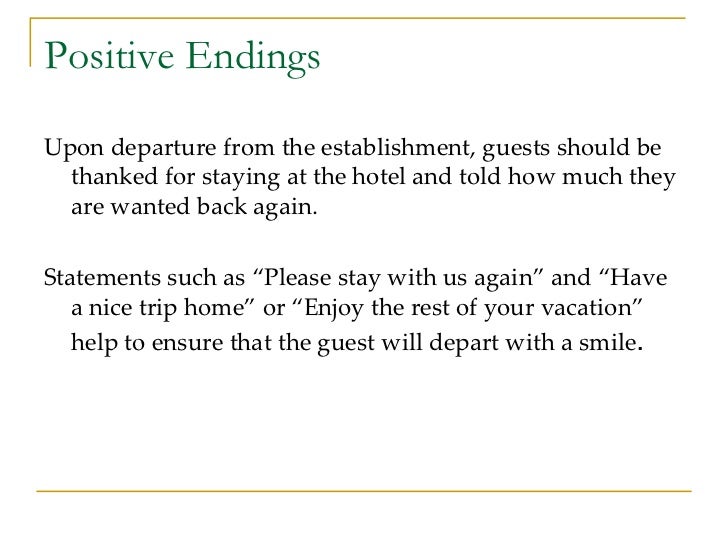 Positive Endings

Upon departure from the establishment, guests should be thanked for staying at the hotel and told how much they are wanted back again.

Statements such as “Please stay with us again” and “Have a nice trip home” or “Enjoy the rest of your vacation” help to ensure that the guest will depart with a smile.